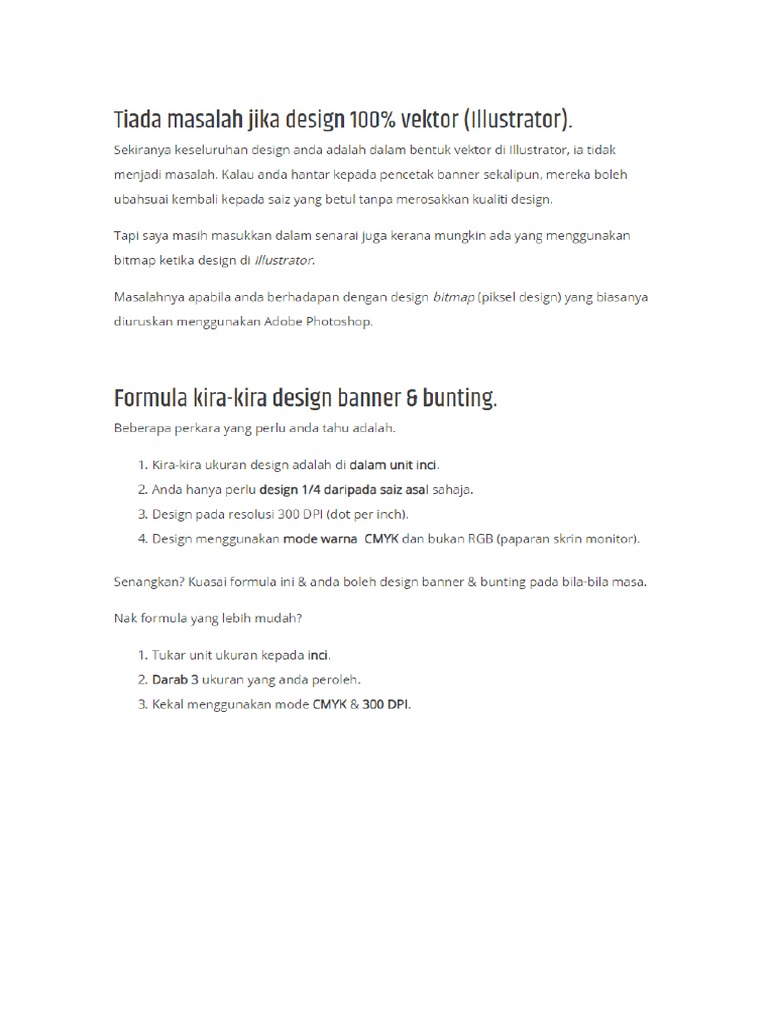 Tiada masalah jika design 100% vektor (Illustrator).

Sekiranya keseluruhan design anda adalah dalam bentuk vektor di Illustrator, ia tidak menjadi masalah. Kalau anda hantar kepada pencetak banner sekalipun, mereka boleh ubahsuai kembali kepada saiz yang betul tanpa merosakkan kualiti design.

Tapi saya masih masukkan dalam senarai juga kerana mungkin ada yang menggunakan bitmap ketika design di Illustrator.

Masalahnya apabila anda berhadapan dengan design bitmap (piksel design) yang biasanya diuruskan menggunakan Adobe Photoshop.

Formula kira-kira design banner & bunting.

Beberapa perkara yang perlu anda tahu adalah.

1. Kira-kira ukuran design adalah di dalam unit inci.
2. Anda hanya perlu design 1/4 daripada saiz asal sahaja.
3. Design pada resolusi 300 DPI (dot per inch).
4. Design menggunakan mode warna CMYK dan bukan RGB (paparan skrin monitor).

Senangkan? Kuasai formula ini & anda boleh design banner & bunting pada bila-bila masa.

Nak formula yang lebih mudah?

1. Tukar unit ukuran kepada inci.
2. Darab 3 ukuran yang anda peroleh.
3. Kekal menggunakan mode CMYK & 300 DPI.